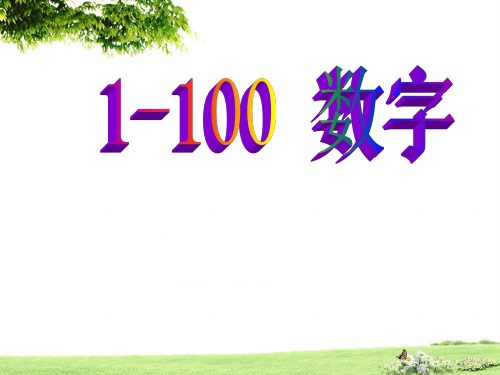 1-100 数字